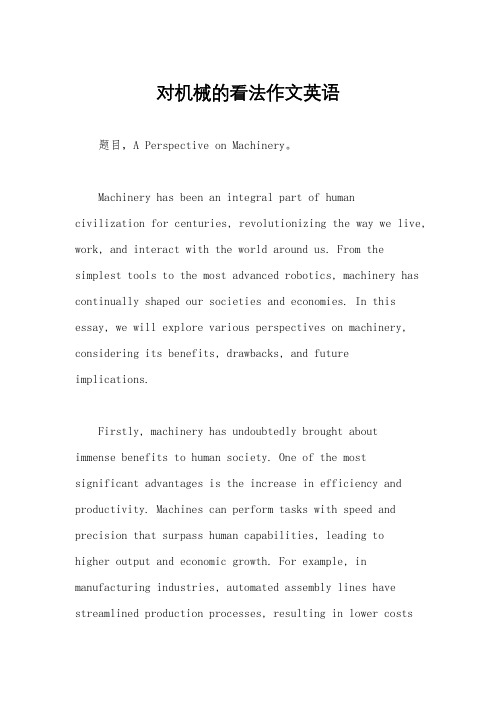 对机械的看法作文英语

题目，A Perspective on Machinery。

Machinery has been an integral part of human civilization for centuries, revolutionizing the way we live, work, and interact with the world around us. From the simplest tools to the most advanced robotics, machinery has continually shaped our societies and economies. In this essay, we will explore various perspectives on machinery, considering its benefits, drawbacks, and future implications.

Firstly, machinery has undoubtedly brought about immense benefits to human society. One of the most significant advantages is the increase in efficiency and productivity. Machines can perform tasks with speed and precision that surpass human capabilities, leading to higher output and economic growth. For example, in manufacturing industries, automated assembly lines have streamlined production processes, resulting in lower costs